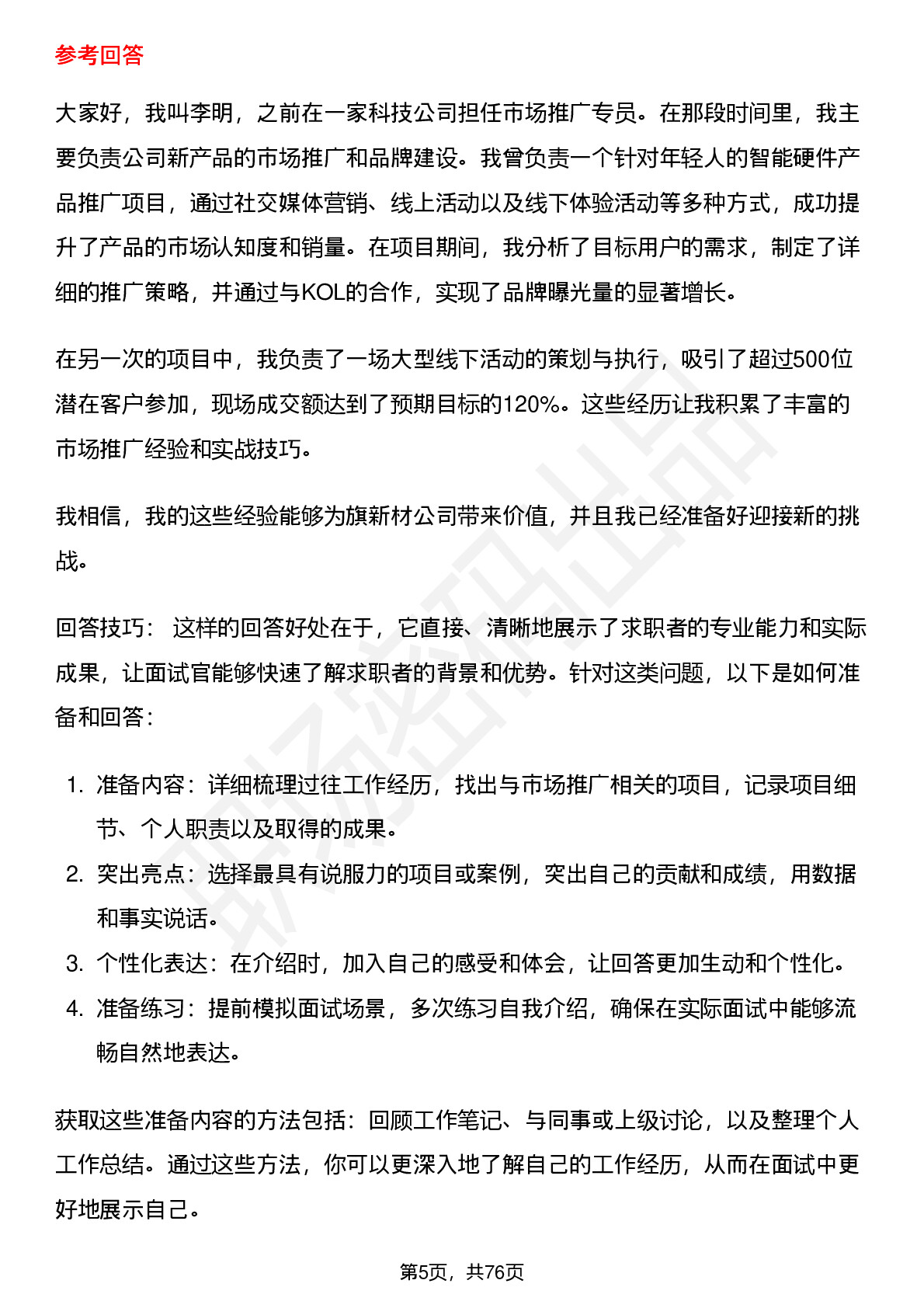 参考回答

大家好，我叫李明，之前在一家科技公司担任市场推广专员。在那段时间里，我主要负责公司新产品的市场推广和品牌建设。我曾负责一个针对年轻人的智能硬件产品推广项目，通过社交媒体营销、线上活动以及线下体验活动等多种方式，成功提升了产品的市场认知度和销量。在项目期间，我分析了目标用户的需求，制定了详细的推广策略，并通过与KOL的合作，实现了品牌曝光量的显著增长。

在另一次的项目中，我负责了一场大型线下活动的策划与执行，吸引了超过500位潜在客户参加，现场成交额达到了预期目标的120%。这些经历让我积累了丰富的市场推广经验和实战技巧。

我相信，我的这些经验能够为旗新材公司带来价值，并且我已经准备好迎接新的挑战。

回答技巧： 这样的回答好处在于，它直接、清晰地展示了求职者的专业能力和实际成果，让面试官能够快速了解求职者的背景和优势。针对这类问题，以下是如何准备和回答：

1. 准备内容：详细梳理过往工作经历，找出与市场推广相关的项目，记录项目细节、个人职责以及取得的成果。
2. 突出亮点：选择最具有说服力的项目或案例，突出自己的贡献和成绩，用数据和事实说话。
3. 个性化表达：在介绍时，加入自己的感受和体会，让回答更加生动和个性化。
4. 准备练习：提前模拟面试场景，多次练习自我介绍，确保在实际面试中能够流畅自然地表达。

获取这些准备内容的方法包括：回顾工作笔记、与同事或上级讨论，以及整理个人工作总结。通过这些方法，你可以更深入地了解自己的工作经历，从而在面试中更好地展示自己。

第5页，共76页